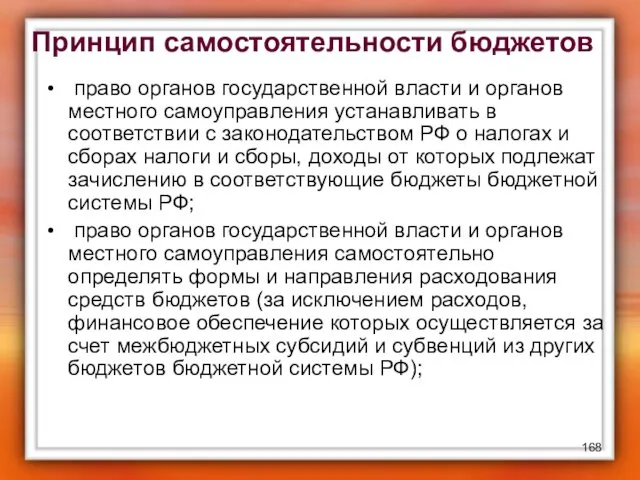 Принцип самостоятельности бюджетов

• право органов государственной власти и органов местного самоуправления устанавливать в соответствии с законодательством РФ о налогах и сборах налоги и сборы, доходы от которых подлежат зачислению в соответствующие бюджеты бюджетной системы РФ;

• право органов государственной власти и органов местного самоуправления самостоятельно определять формы и направления расходования средств бюджетов (за исключением расходов, финансовое обеспечение которых осуществляется за счет межбюджетных субсидий и субвенций из других бюджетов бюджетной системы РФ);

168